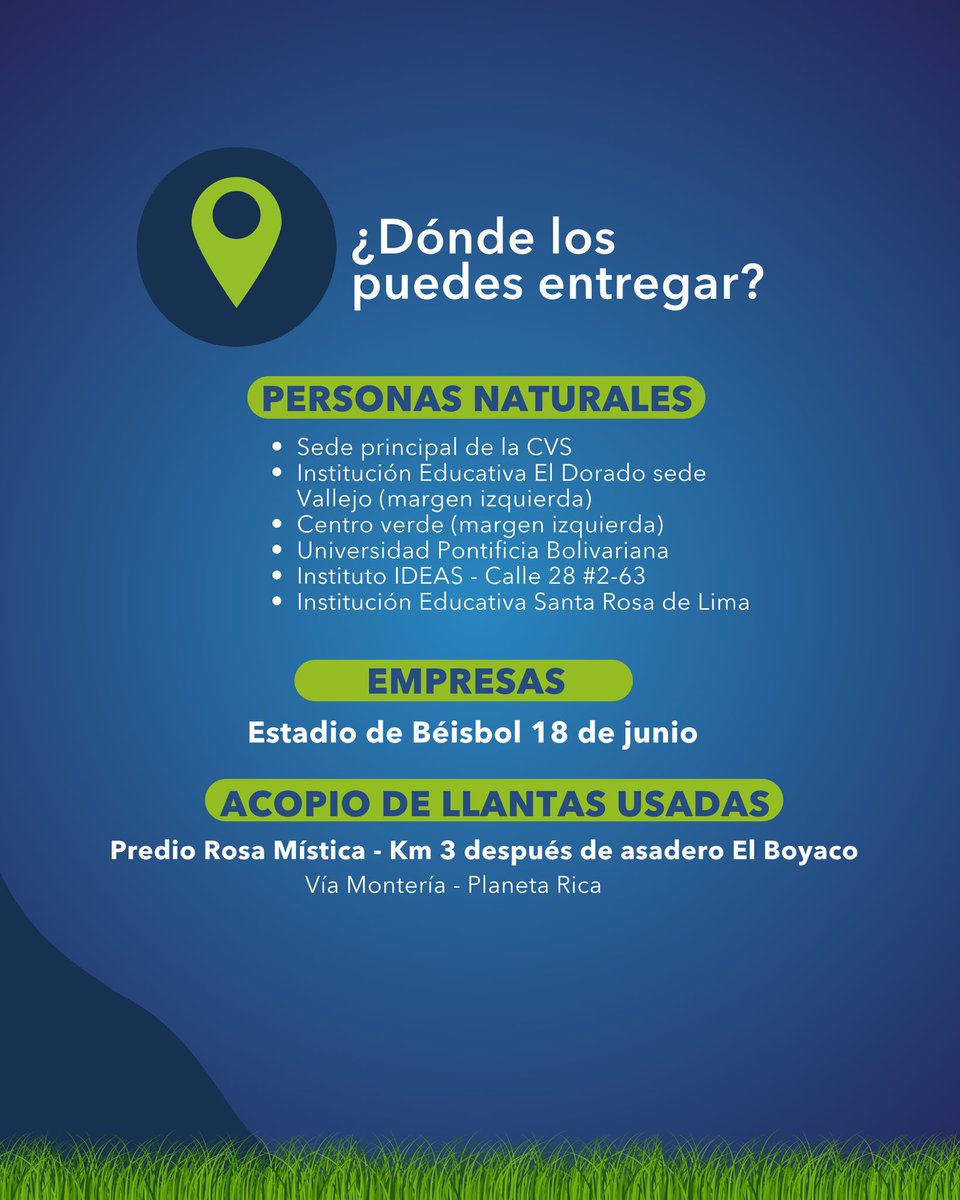 ¿Dónde los puedes entregar?

PERSONAS NATURALES

- Sede principal de la CVS
- Institución Educativa El Dorado sede Vallejo (margen izquierda)
- Centro verde (margen izquierda)
- Universidad Pontificia Bolivariana
- Instituto IDEAS - Calle 28 #2-63
- Institución Educativa Santa Rosa de Lima

EMPRESAS

Estadio de Béisbol 18 de junio

ACOPIO DE LLANTAS USADAS

Predio Rosa Mística - Km 3 después de asadero El Boyaco
Vía Montería - Planeta Rica